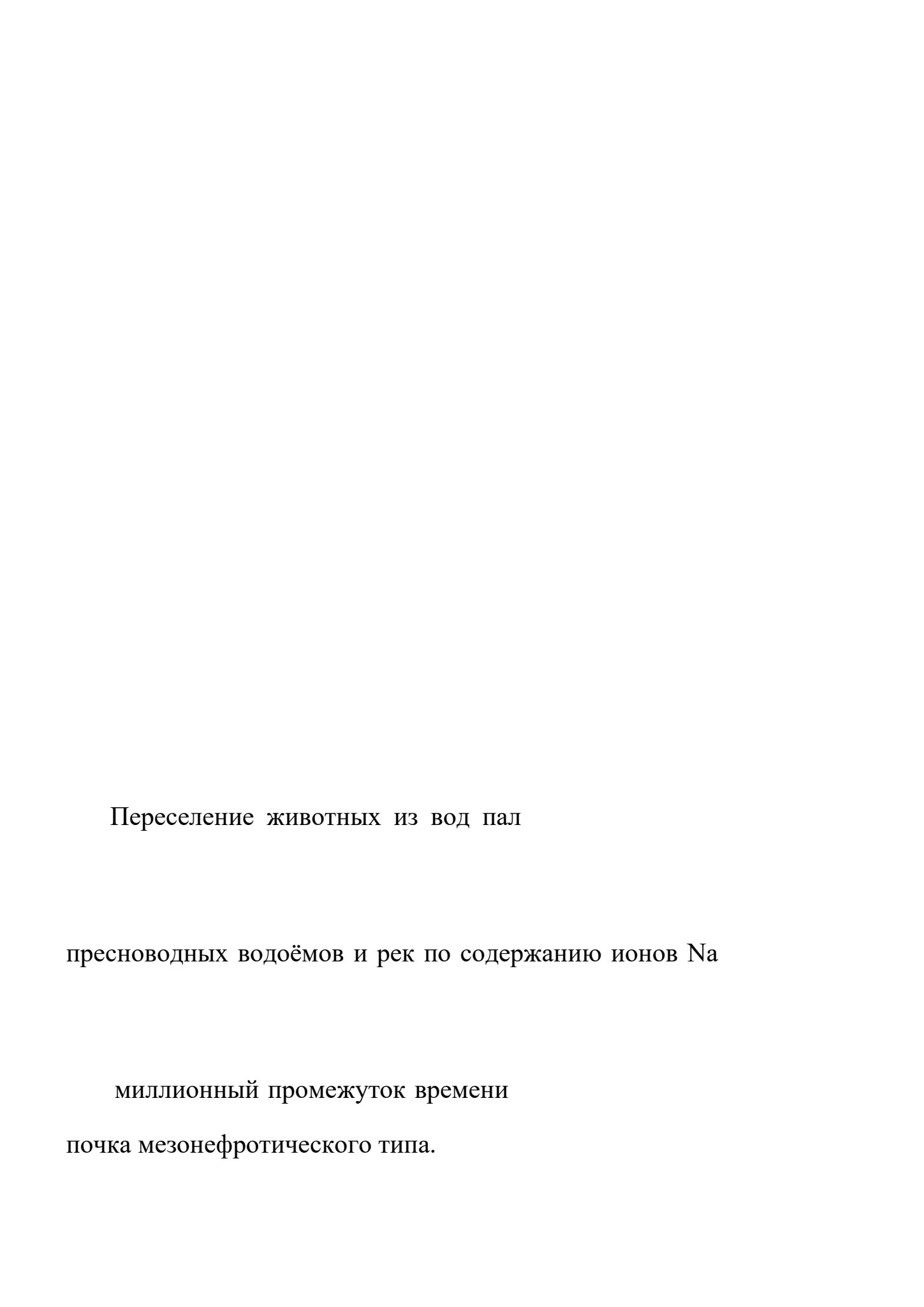 Переселение животных из вод пал

пресноводных водоёмов и рек по содержанию ионов Na

миллионный промежуток времени

почка мезонефротического типа.